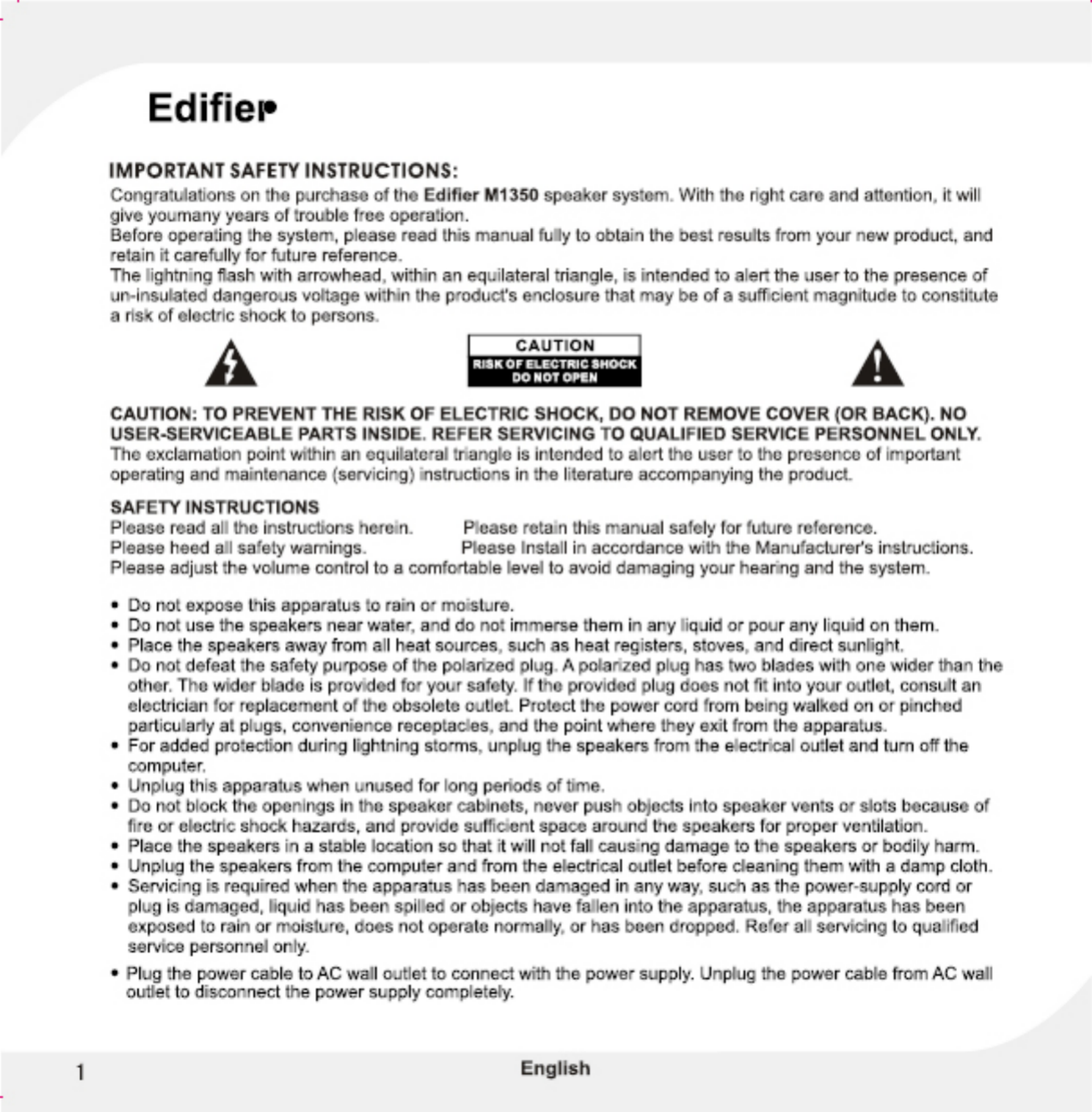 Edifier

IMPORTANT SAFETY INSTRUCTIONS:
Congratulations on the purchase of the Edifier M1350 speaker system. With the right care and attention, it will give youmany years of trouble free operation.
Before operating the system, please read this manual fully to obtain the best results from your new product, and retain it carefully for future reference.
The lightning flash with arrowhead, within an equilateral triangle, is intended to alert the user to the presence of un-insulated dangerous voltage within the product's enclosure that may be of a sufficient magnitude to constitute a risk of electric shock to persons.

CAUTION
RISK OF ELECTRIC SHOCK
DO NOT OPEN

CAUTION: TO PREVENT THE RISK OF ELECTRIC SHOCK, DO NOT REMOVE COVER (OR BACK). NO USER-SERVICEABLE PARTS INSIDE. REFER SERVICING TO QUALIFIED SERVICE PERSONNEL ONLY.
The exclamation point within an equilateral triangle is intended to alert the user to the presence of important operating and maintenance (servicing) instructions in the literature accompanying the product.

SAFETY INSTRUCTIONS
Please read all the instructions herein. Please retain this manual safely for future reference.
Please heed all safety warnings. Please Install in accordance with the Manufacturer's instructions.
Please adjust the volume control to a comfortable level to avoid damaging your hearing and the system.

• Do not expose this apparatus to rain or moisture.
• Do not use the speakers near water, and do not immerse them in any liquid or pour any liquid on them.
• Place the speakers away from all heat sources, such as heat registers, stoves, and direct sunlight.
• Do not defeat the safety purpose of the polarized plug. A polarized plug has two blades with one wider than the other. The wider blade is provided for your safety. If the provided plug does not fit into your outlet, consult an electrician for replacement of the obsolete outlet. Protect the power cord from being walked on or pinched particularly at plugs, convenience receptacles, and the point where they exit from the apparatus.
• For added protection during lightning storms, unplug the speakers from the electrical outlet and turn off the computer.
• Unplug this apparatus when unused for long periods of time.
• Do not block the openings in the speaker cabinets, never push objects into speaker vents or slots because of fire or electric shock hazards, and provide sufficient space around the speakers for proper ventilation.
• Place the speakers in a stable location so that it will not fall causing damage to the speakers or bodily harm.
• Unplug the speakers from the computer and from the electrical outlet before cleaning them with a damp cloth.
• Servicing is required when the apparatus has been damaged in any way, such as the power-supply cord or plug is damaged, liquid has been spilled or objects have fallen into the apparatus, the apparatus has been exposed to rain or moisture, does not operate normally, or has been dropped. Refer all servicing to qualified service personnel only.
• Plug the power cable to AC wall outlet to connect with the power supply. Unplug the power cable from AC wall outlet to disconnect the power supply completely.

1 English